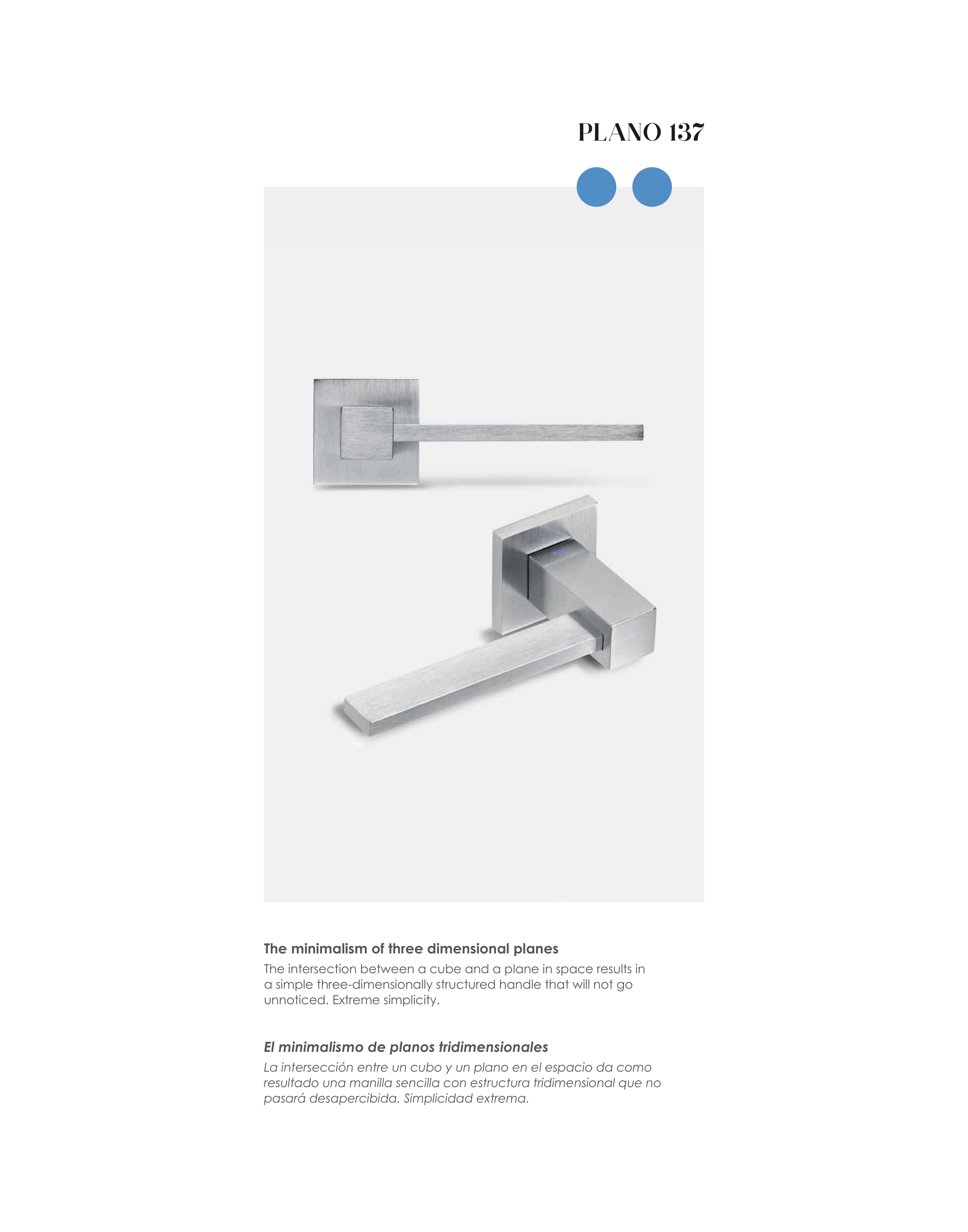 PLANO 137

The minimalism of three dimensional planes
The intersection between a cube and a plane in space results in a simple three-dimensionally structured handle that will not go unnoticed. Extreme simplicity.

El minimalismo de planos tridimensionales
La intersección entre un cubo y un plano en el espacio da como resultado una manilla sencilla con estructura tridimensional que no pasará desapercibida. Simplicidad extrema.